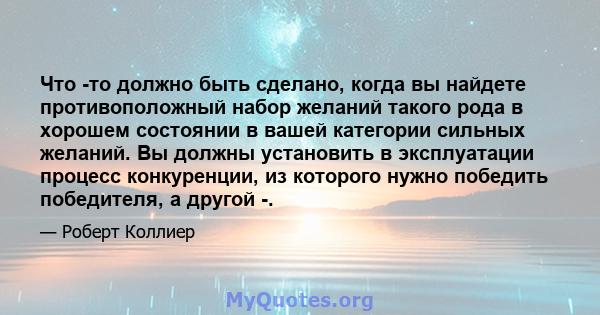 Что -то должно быть сделано, когда вы найдете противоположный набор желаний такого рода в хорошем состоянии в вашей категории сильных желаний. Вы должны установить в эксплуатации процесс конкуренции, из которого нужно победить победителя, а другой -.

— Роберт Коллиер

MyQuotes.org